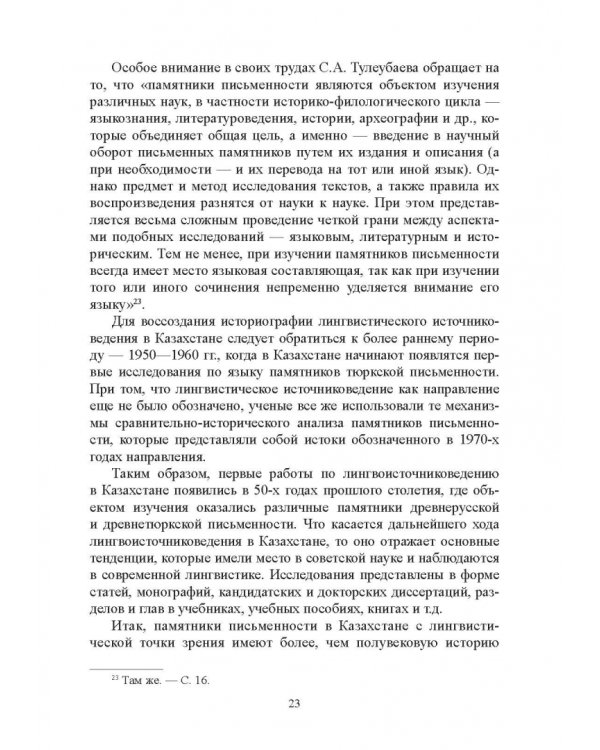 Особое внимание в своих трудах С.А. Тулеубаева обращает на то, что «памятники письменности являются объектом изучения различных наук, в частности историко-филологического цикла — языкознания, литературоведения, истории, археографии и др., которые объединяет общая цель, а именно — введение в научный оборот письменных памятников путем их издания и описания (а при необходимости — и их перевода на тот или иной язык). Однако предмет и метод исследования текстов, а также правила их воспроизведения разнятся от науки к науке. При этом представляется весьма сложным проведение четкой грани между аспектами подобных исследований — языковым, литературным и историческим. Тем не менее, при изучении памятников письменности всегда имеет место языковая составляющая, так как при изучении того или иного сочинения непременно уделяется внимание его языку»$^{23}$.

Для воссоздания историографии лингвистического источниковедения в Казахстане следует обратиться к более раннему периоду — 1950—1960 гг., когда в Казахстане начинают появлятся первые исследования по языку памятников тюркской письменности. При том, что лингвистическое источниковедение как направление еще не было обозначено, ученые все же использовали те механизмы сравнительно-исторического анализа памятников письменности, которые представляли собой истоки обозначенного в 1970-х годах направления.

Таким образом, первые работы по лингвоисточниковедению в Казахстане появились в 50-х годах прошлого столетия, где объектом изучения оказались различные памятники древнерусской и древнетюркской письменности. Что касается дальнейшего хода лингвоисточниковедения в Казахстане, то оно отражает основные тенденции, которые имели место в советской науке и наблюдаются в современной лингвистике. Исследования представлены в форме статей, монографий, кандидатских и докторских диссертаций, разделов и глав в учебниках, учебных пособиях, книгах и т.д.

Итак, памятники письменности в Казахстане с лингвистической точки зрения имеют более, чем полувековую историю

$^{23}$ Там же. — С. 16.

23